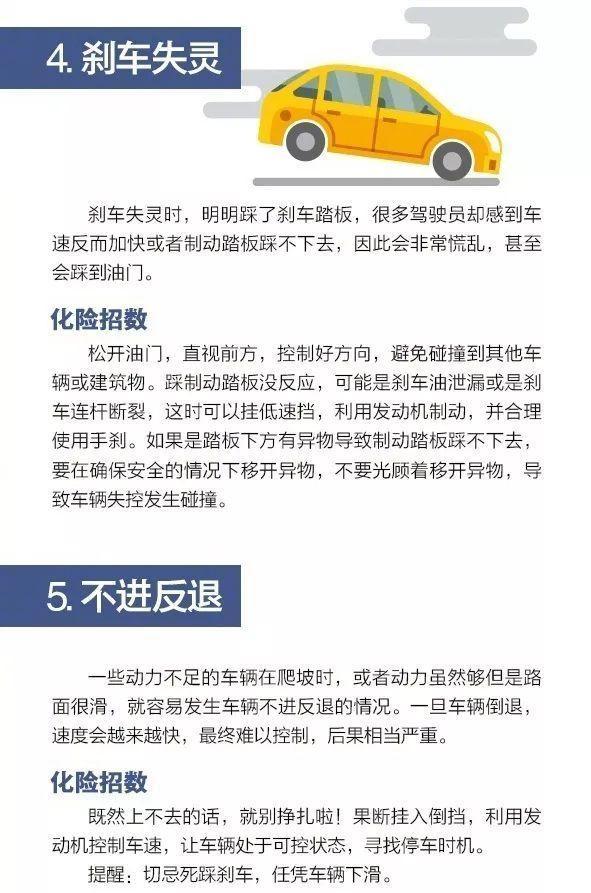 4. 刹车失灵

刹车失灵时，明明踩了刹车踏板，很多驾驶员却感到车速反而加快或者制动踏板踩不下去，因此会非常慌乱，甚至会踩到油门。

化险招数

松开油门，直视前方，控制好方向，避免碰撞到其他车辆或建筑物。踩制动踏板没反应，可能是刹车油泄漏或是刹车连杆断裂，这时可以挂低速挡，利用发动机制动，并合理使用手刹。如果是踏板下方有异物导致制动踏板踩不下去，要在确保安全的情况下移开异物，不要光顾着移开异物，导致车辆失控发生碰撞。

5. 不进反退

一些动力不足的车辆在爬坡时，或者动力虽然够但是路面很滑，就容易发生车辆不进反退的情况。一旦车辆倒退，速度会越来越快，最终难以控制，后果相当严重。

化险招数

既然上不去的话，就别挣扎啦！果断挂入倒挡，利用发动机控制车速，让车辆处于可控状态，寻找停车时机。

提醒：切忌死踩刹车，任凭车辆下滑。